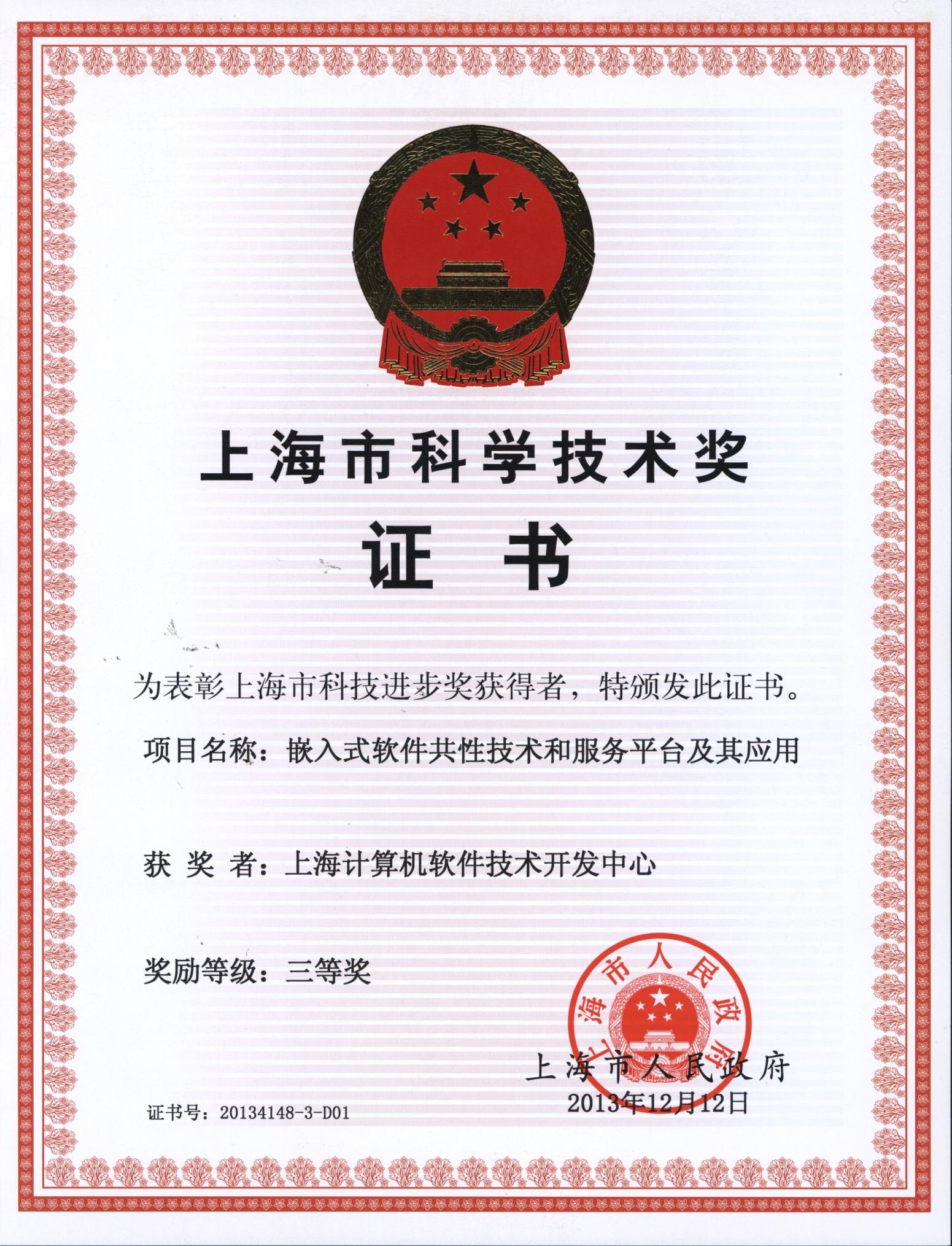 上海市科学技术奖

证 书

为表彰上海市科技进步奖获得者，特颁发此证书。

项目名称：嵌入式软件共性技术和服务平台及其应用

获 奖 者：上海计算机软件技术开发中心

奖励等级：三等奖

上海市人民政府

上海市人民政府
2013年12月12日

证书号：20134148-3-D01